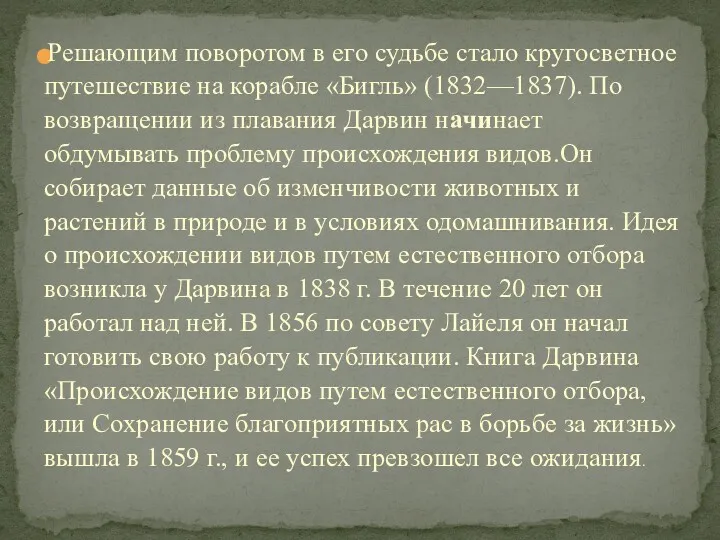 Решающим поворотом в его судьбе стало кругосветное путешествие на корабле «Бигль» (1832—1837). По возвращении из плавания Дарвин начинает обдумывать проблему происхождения видов.Он собирает данные об изменчивости животных и растений в природе и в условиях одомашнивания. Идея о происхождении видов путем естественного отбора возникла у Дарвина в 1838 г. В течение 20 лет он работал над ней. В 1856 по совету Лайеля он начал готовить свою работу к публикации. Книга Дарвина «Происхождение видов путем естественного отбора, или Сохранение благоприятных рас в борьбе за жизнь» вышла в 1859 г., и ее успех превзошел все ожидания.